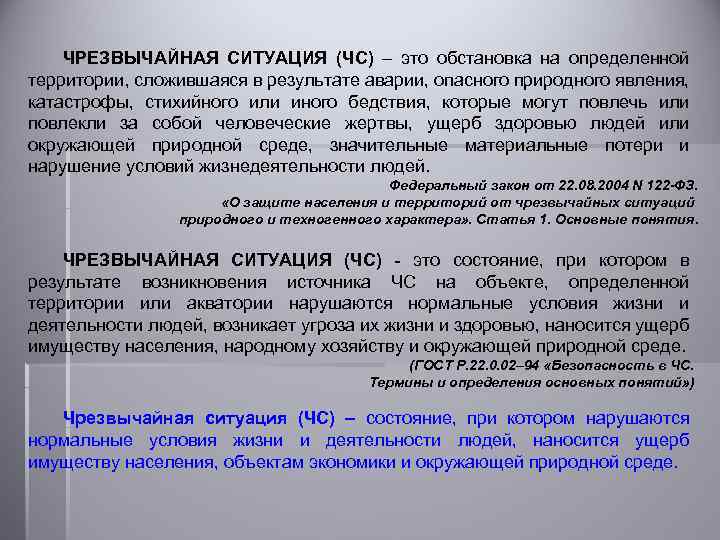 ЧРЕЗВЫЧАЙНАЯ СИТУАЦИЯ (ЧС) – это обстановка на определенной территории, сложившаяся в результате аварии, опасного природного явления, катастрофы, стихийного или иного бедствия, которые могут повлечь или повлекли за собой человеческие жертвы, ущерб здоровью людей или окружающей природной среде, значительные материальные потери и нарушение условий жизнедеятельности людей.

Федеральный закон от 22.08.2004 N 122-ФЗ. «О защите населения и территорий от чрезвычайных ситуаций природного и техногенного характера». Статья 1. Основные понятия.

ЧРЕЗВЫЧАЙНАЯ СИТУАЦИЯ (ЧС) - это состояние, при котором в результате возникновения источника ЧС на объекте, определенной территории или акватории нарушаются нормальные условия жизни и деятельности людей, возникает угроза их жизни и здоровью, наносится ущерб имуществу населения, народному хозяйству и окружающей природной среде.

(ГОСТ Р.22.0.02–94 «Безопасность в ЧС. Термины и определения основных понятий»)

Чрезвычайная ситуация (ЧС) – состояние, при котором нарушаются нормальные условия жизни и деятельности людей, наносится ущерб имуществу населения, объектам экономики и окружающей природной среде.